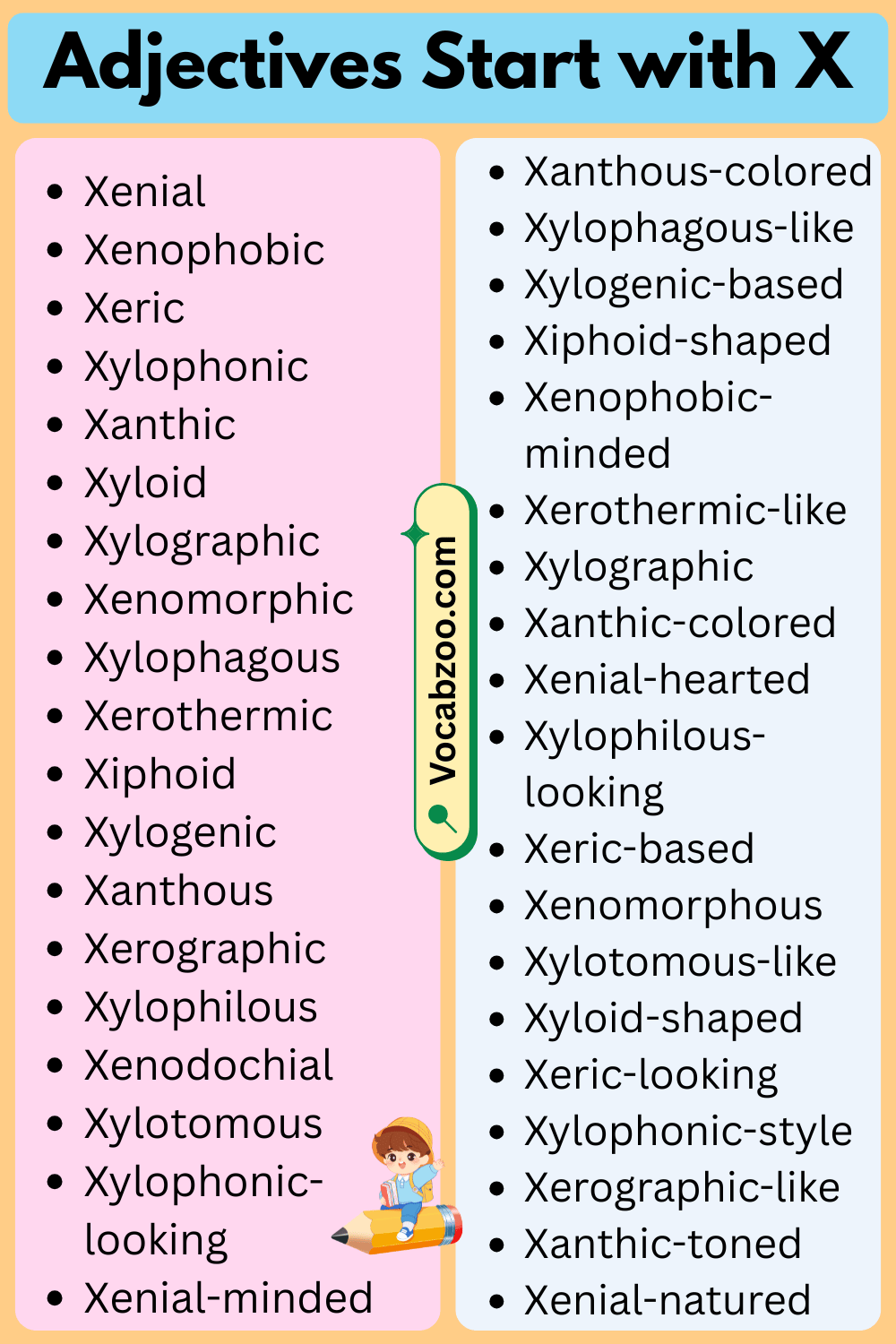 Adjectives Start with X

- Xenial
- Xenophobic
- Xeric
- Xylophonic
- Xanthic
- Xyloid
- Xylographic
- Xenomorphic
- Xylophagous
- Xerothermic
- Xiphoid
- Xylogenic
- Xanthous
- Xerographic
- Xylophilous
- Xenodochial
- Xylotomous
- Xylophonic-looking
- Xenial-minded

Vocabzoo.com

- Xanthous-colored
- Xylophagous-like
- Xylogenic-based
- Xiphoid-shaped
- Xenophobic-minded
- Xerothermic-like
- Xylographic
- Xanthic-colored
- Xenial-hearted
- Xylophilous-looking
- Xeric-based
- Xenomorphous
- Xylotomous-like
- Xyloid-shaped
- Xeric-looking
- Xylophonic-style
- Xerographic-like
- Xanthic-toned
- Xenial-natured